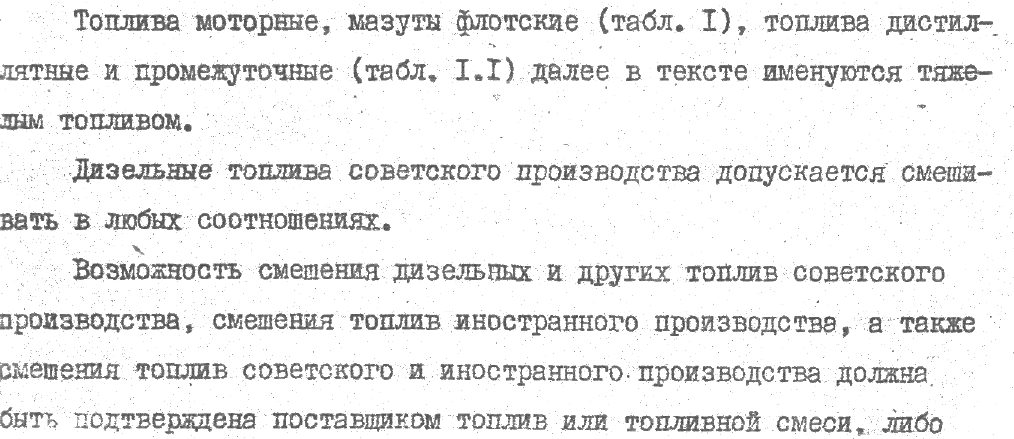 Топлива моторные, мазуты флотские (табл. I), топлива дистиллятные и промежуточные (табл. I.I) далее в тексте именуются тяжелым топливом.

Дизельные топлива советского производства допускается смешивать в любых соотношениях.

Возможность смешения дизельных и других топлив советского производства, смешения топлив иностранного производства, а также смешения топлив советского и иностранного производства должна быть подтверждена поставщиком топлив или топливной смеси, либо